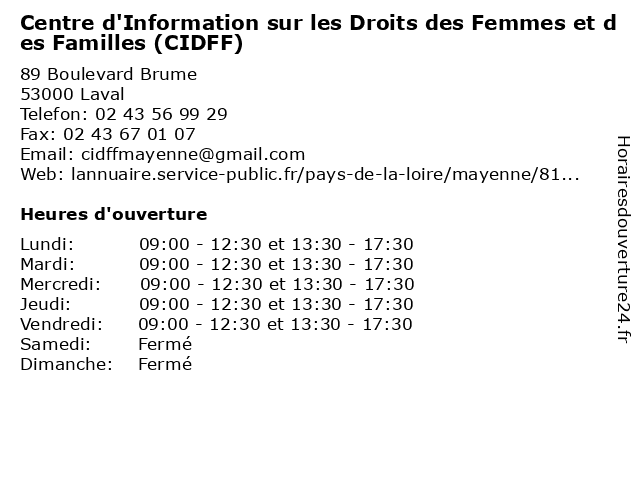 Centre d'Information sur les Droits des Femmes et des Familles (CIDFF)

89 Boulevard Brume
53000 Laval
Telefon: 02 43 56 99 29
Fax: 02 43 67 01 07
Email: cidffmayenne@gmail.com
Web: lannuaire.service-public.fr/pays-de-la-loire/mayenne/81...

Heures d'ouverture

| | |
|---|---|
| Lundi: | 09:00 - 12:30 et 13:30 - 17:30 |
| Mardi: | 09:00 - 12:30 et 13:30 - 17:30 |
| Mercredi: | 09:00 - 12:30 et 13:30 - 17:30 |
| Jeudi: | 09:00 - 12:30 et 13:30 - 17:30 |
| Vendredi: | 09:00 - 12:30 et 13:30 - 17:30 |
| Samedi: | Fermé |
| Dimanche: | Fermé |

Horairesdouverture24.fr